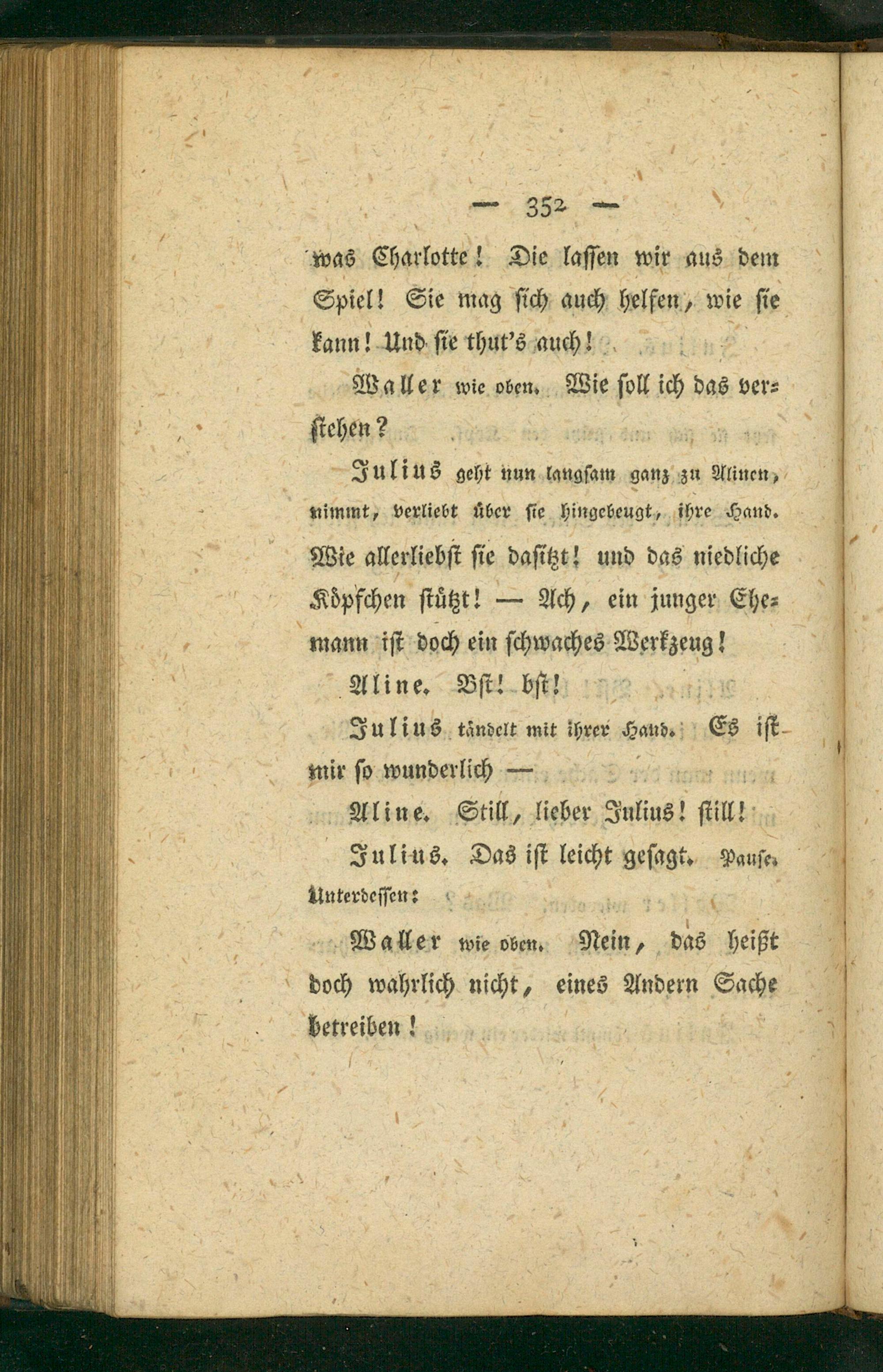 — 352 —

was Charlotte! Die lassen wir aus dem Spiel! Sie mag sich auch helfen, wie sie kann! Und sie thut's auch!

Waller wie oben. Wie soll ich das verstehen?

Julius geht nun langsam ganz zu Alinen, nimmt, verliebt über sie hingebeugt, ihre Hand. Wie allerliebst sie dasitzt! und das niedliche Köpfchen stützt! — Ach, ein junger Ehemann ist doch ein schwaches Werkzeug!

Aline. Bst! bst!

Julius tändelt mit ihrer Hand. Es ist mir so wunderlich —

Aline. Still, lieber Julius! still!

Julius. Das ist leicht gesagt. Pause. Unterdessen:

Waller wie oben. Nein, das heißt doch wahrlich nicht, eines Andern Sache betreiben!